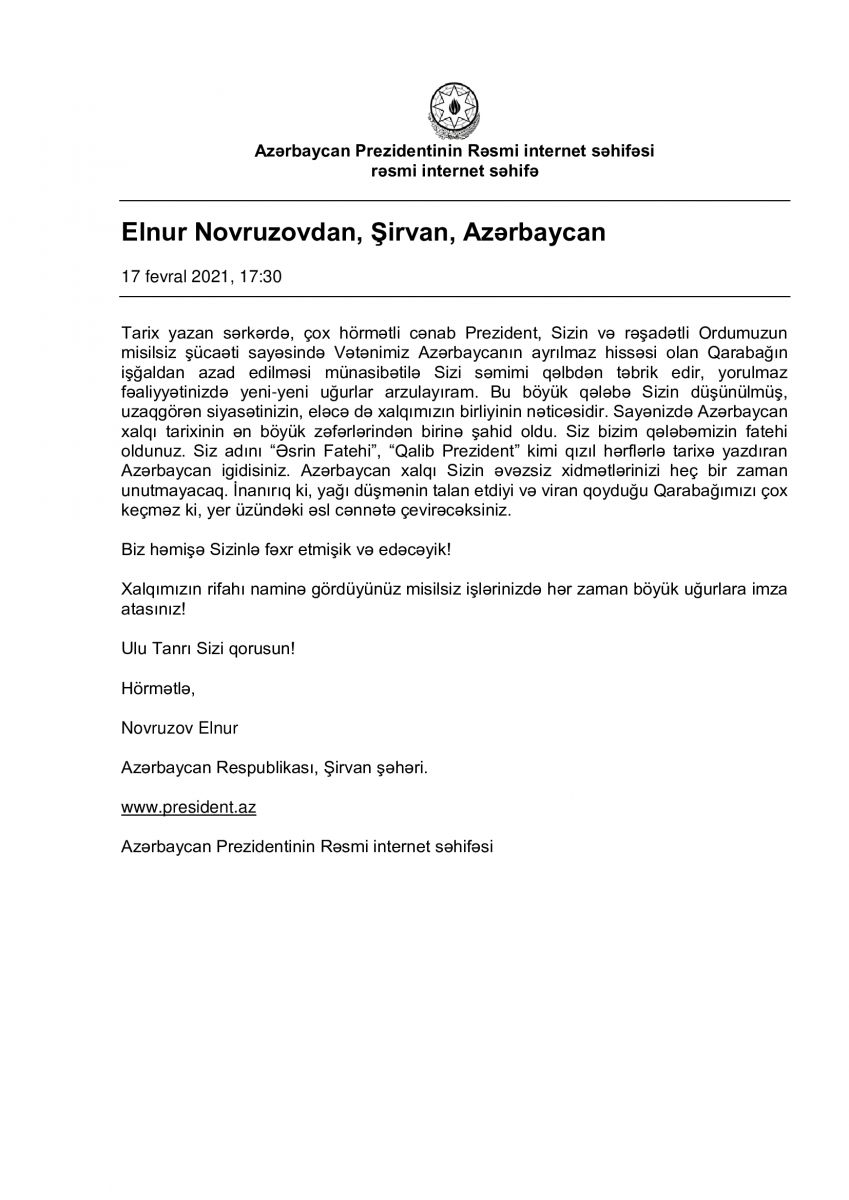 Azərbaycan Prezidentinin Rəsmi internet səhifəsi
rəsmi internet səhifə

Elnur Novruzovdan, Şirvan, Azərbaycan

17 fevral 2021, 17:30

Tarix yazan sərkərdə, çox hörmətli cənab Prezident, Sizin və rəşadətli Ordumuzun misilsiz şücaəti sayəsində Vətənimiz Azərbaycanın ayrılmaz hissəsi olan Qarabağın işğaldan azad edilməsi münasibətilə Sizi səmimi qəlbdən təbrik edir, yorulmaz fəaliyyətinizdə yeni-yeni uğurlar arzulayıram. Bu böyük qələbə Sizin düşünülmüş, uzaqgörən siyasətinizin, eləcə də xalqımızın birliyinin nəticəsidir. Sayənizdə Azərbaycan xalqı tarixinin ən böyük zəfərlərindən birinə şahid oldu. Siz bizim qələbəmizin fatehi oldunuz. Siz adını “Əsrin Fatehi”, “Qalib Prezident” kimi qızıl hərflərlə tarixə yazdıran Azərbaycan igidisiniz. Azərbaycan xalqı Sizin əvəzsiz xidmətlərinizi heç bir zaman unutmayacaq. İnanırıq ki, yağı düşmənin talan etdiyi və viran qoyduğu Qarabağımızı çox keçməz ki, yer üzündəki əsl cənnətə çevirəcəksiniz.

Biz həmişə Sizinlə fəxr etmişik və edəcəyik!

Xalqımızın rifahı naminə gördüyünüz misilsiz işlərinizdə hər zaman böyük uğurlara imza atasınız!

Ulu Tanrı Sizi qorusun!

Hörmətlə,

Novruzov Elnur

Azərbaycan Respublikası, Şirvan şəhəri.

www.president.az

Azərbaycan Prezidentinin Rəsmi internet səhifəsi